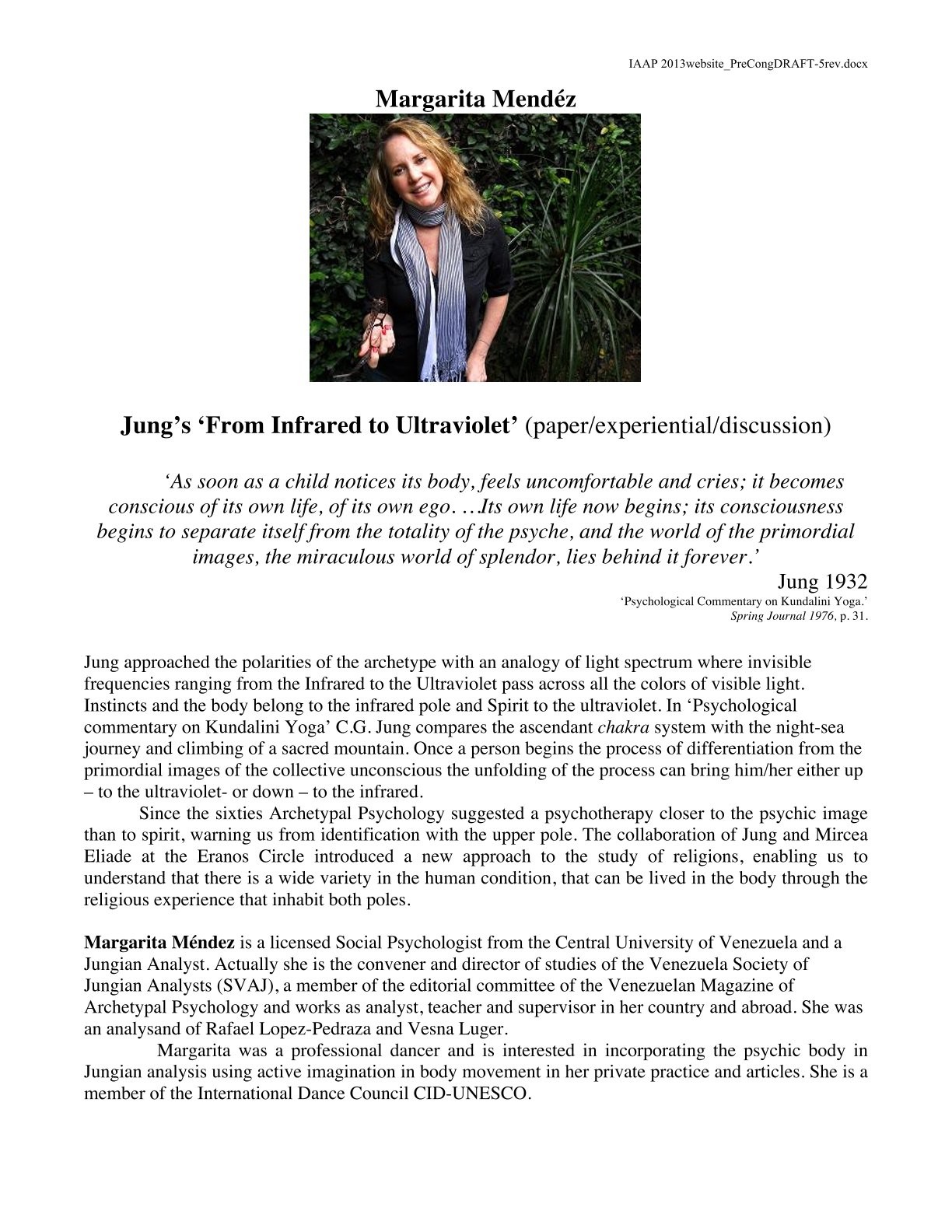 IAAP 2013website_PreCongDRAFT-5rev.docx

Margarita Mendéz

Jung's 'From Infrared to Ultraviolet' (paper/experiential/discussion)

'As soon as a child notices its body, feels uncomfortable and cries; it becomes conscious of its own life, of its own ego. …Its own life now begins; its consciousness begins to separate itself from the totality of the psyche, and the world of the primordial images, the miraculous world of splendor, lies behind it forever.'

Jung 1932
'Psychological Commentary on Kundalini Yoga.'
Spring Journal 1976, p. 31.

Jung approached the polarities of the archetype with an analogy of light spectrum where invisible frequencies ranging from the Infrared to the Ultraviolet pass across all the colors of visible light. Instincts and the body belong to the infrared pole and Spirit to the ultraviolet. In 'Psychological commentary on Kundalini Yoga' C.G. Jung compares the ascendant chakra system with the night-sea journey and climbing of a sacred mountain. Once a person begins the process of differentiation from the primordial images of the collective unconscious the unfolding of the process can bring him/her either up – to the ultraviolet- or down – to the infrared.

Since the sixties Archetypal Psychology suggested a psychotherapy closer to the psychic image than to spirit, warning us from identification with the upper pole. The collaboration of Jung and Mircea Eliade at the Eranos Circle introduced a new approach to the study of religions, enabling us to understand that there is a wide variety in the human condition, that can be lived in the body through the religious experience that inhabit both poles.

Margarita Méndez is a licensed Social Psychologist from the Central University of Venezuela and a Jungian Analyst. Actually she is the convener and director of studies of the Venezuela Society of Jungian Analysts (SVAJ), a member of the editorial committee of the Venezuelan Magazine of Archetypal Psychology and works as analyst, teacher and supervisor in her country and abroad. She was an analysand of Rafael Lopez-Pedraza and Vesna Luger.

Margarita was a professional dancer and is interested in incorporating the psychic body in Jungian analysis using active imagination in body movement in her private practice and articles. She is a member of the International Dance Council CID-UNESCO.